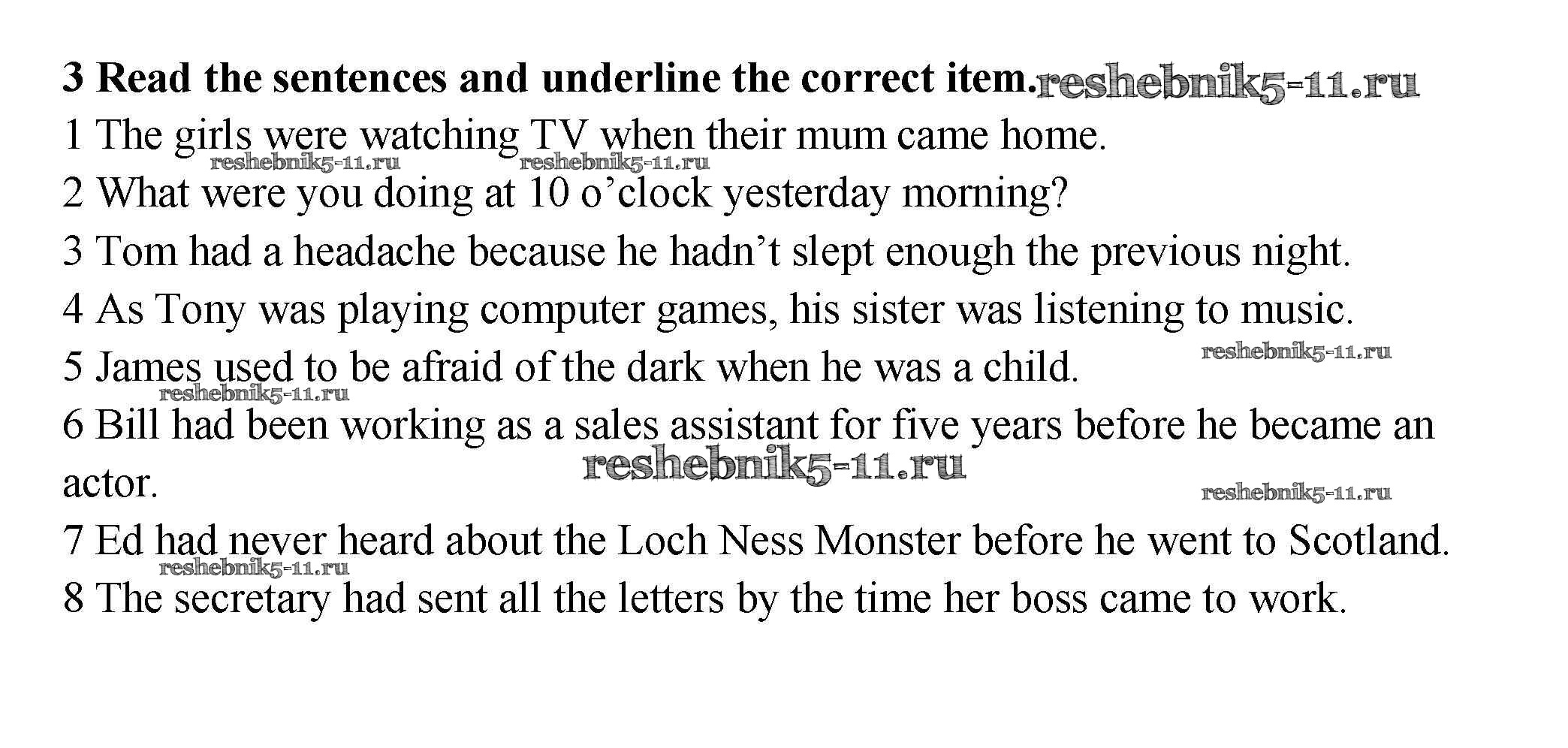 3 Read the sentences and underline the correct item.

1 The girls were watching TV when their mum came home.

2 What were you doing at 10 o'clock yesterday morning?

3 Tom had a headache because he hadn't slept enough the previous night.

4 As Tony was playing computer games, his sister was listening to music.

5 James used to be afraid of the dark when he was a child.

6 Bill had been working as a sales assistant for five years before he became an actor.

7 Ed had never heard about the Loch Ness Monster before he went to Scotland.

8 The secretary had sent all the letters by the time her boss came to work.

reshebnik5-11.ru